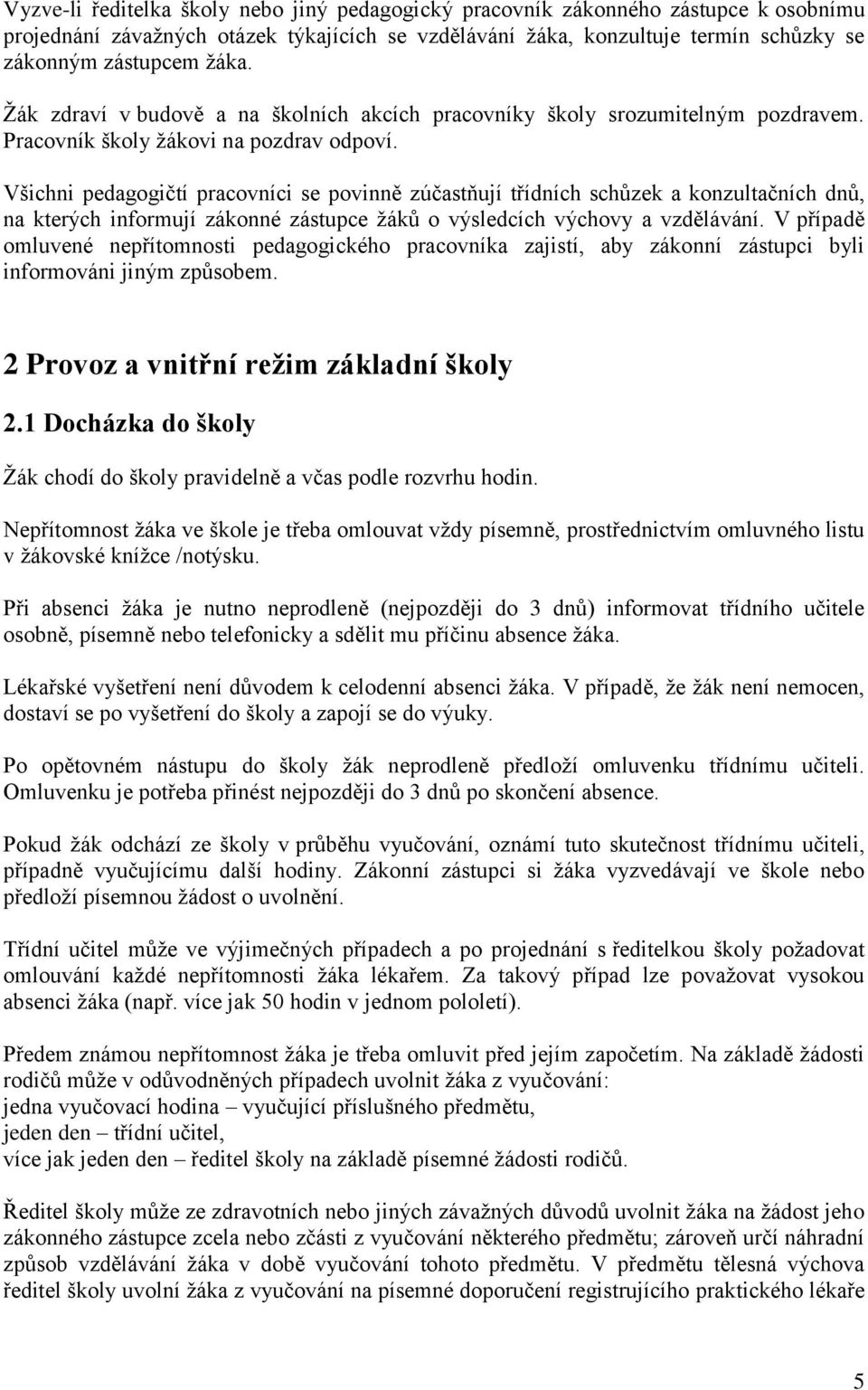 Vyzve-li ředitelka školy nebo jiný pedagogický pracovník zákonného zástupce k osobnímu projednání závažných otázek týkajících se vzdělávání žáka, konzultuje termín schůzky se zákonným zástupcem žáka.

Žák zdraví v budově a na školních akcích pracovníky školy srozumitelným pozdravem. Pracovník školy žákovi na pozdrav odpoví.

Všichni pedagogičtí pracovníci se povinně zúčastňují třídních schůzek a konzultačních dnů, na kterých informují zákonné zástupce žáků o výsledcích výchovy a vzdělávání. V případě omluvené nepřítomnosti pedagogického pracovníka zajistí, aby zákonní zástupci byli informováni jiným způsobem.

2 Provoz a vnitřní režim základní školy

2.1 Docházka do školy

Žák chodí do školy pravidelně a včas podle rozvrhu hodin.

Nepřítomnost žáka ve škole je třeba omlouvat vždy písemně, prostřednictvím omluvného listu v žákovské knížce /notýsku.

Při absenci žáka je nutno neprodleně (nejpozději do 3 dnů) informovat třídního učitele osobně, písemně nebo telefonicky a sdělit mu příčinu absence žáka.

Lékařské vyšetření není důvodem k celodenní absenci žáka. V případě, že žák není nemocen, dostaví se po vyšetření do školy a zapojí se do výuky.

Po opětovném nástupu do školy žák neprodleně předloží omluvenku třídnímu učiteli. Omluvenku je potřeba přinést nejpozději do 3 dnů po skončení absence.

Pokud žák odchází ze školy v průběhu vyučování, oznámí tuto skutečnost třídnímu učiteli, případně vyučujícímu další hodiny. Zákonní zástupci si žáka vyzvedávají ve škole nebo předloží písemnou žádost o uvolnění.

Třídní učitel může ve výjimečných případech a po projednání s ředitelkou školy požadovat omlouvání každé nepřítomnosti žáka lékařem. Za takový případ lze považovat vysokou absenci žáka (např. více jak 50 hodin v jednom pololetí).

Předem známou nepřítomnost žáka je třeba omluvit před jejím započetím. Na základě žádosti rodičů může v odůvodněných případech uvolnit žáka z vyučování:
jedna vyučovací hodina – vyučující příslušného předmětu,
jeden den – třídní učitel,
více jak jeden den – ředitel školy na základě písemné žádosti rodičů.

Ředitel školy může ze zdravotních nebo jiných závažných důvodů uvolnit žáka na žádost jeho zákonného zástupce zcela nebo zčásti z vyučování některého předmětu; zároveň určí náhradní způsob vzdělávání žáka v době vyučování tohoto předmětu. V předmětu tělesná výchova ředitel školy uvolní žáka z vyučování na písemné doporučení registrujícího praktického lékaře

5